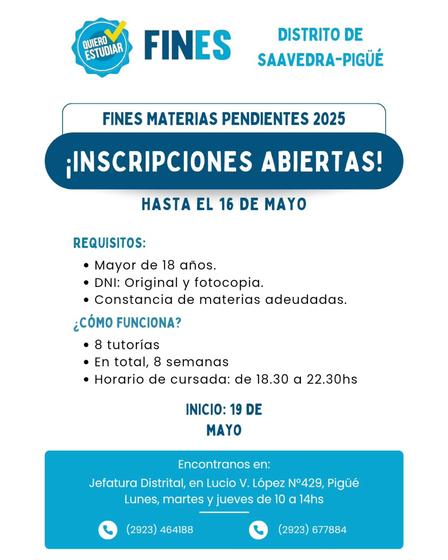 QUIERO ESTUDIAR

FINES

DISTRITO DE
SAAVEDRA-PIGÜÉ

FINES MATERIAS PENDIENTES 2025

¡INSCRIPCIONES ABIERTAS!

HASTA EL 16 DE MAYO

REQUISITOS:
• Mayor de 18 años.
• DNI: Original y fotocopia.
• Constancia de materias adeudadas.

¿CÓMO FUNCIONA?
• 8 tutorías
• En total, 8 semanas
• Horario de cursada: de 18.30 a 22.30hs

INICIO: 19 DE MAYO

Encontranos en:
Jefatura Distrital, en Lucio V. López N°429, Pigüé
Lunes, martes y jueves de 10 a 14hs

(2923) 464188

(2923) 677884